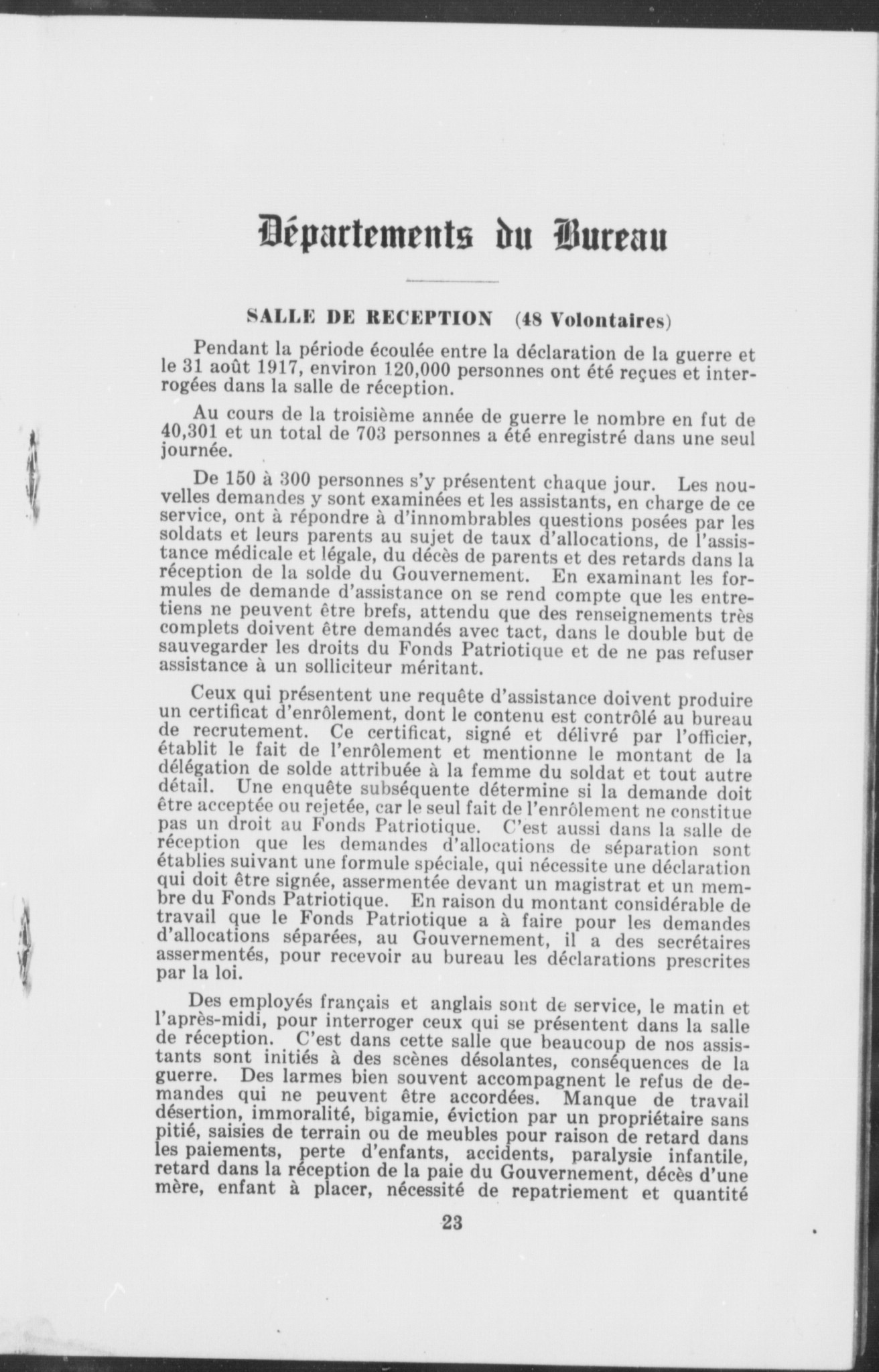 Départements du Bureau

SALLE DE RECEPTION (48 Volontaires)

Pendant la période écoulée entre la déclaration de la guerre et le 31 août 1917, environ 120,000 personnes ont été reçues et interrogées dans la salle de réception.

Au cours de la troisième année de guerre le nombre en fut de 40,301 et un total de 703 personnes a été enregistré dans une seul journée.

De 150 à 300 personnes s'y présentent chaque jour. Les nouvelles demandes y sont examinées et les assistants, en charge de ce service, ont à répondre à d'innombrables questions posées par les soldats et leurs parents au sujet de taux d'allocations, de l'assistance médicale et légale, du décès de parents et des retards dans la réception de la solde du Gouvernement. En examinant les formules de demande d'assistance on se rend compte que les entretiens ne peuvent être brefs, attendu que des renseignements très complets doivent être demandés avec tact, dans le double but de sauvegarder les droits du Fonds Patriotique et de ne pas refuser assistance à un solliciteur méritant.

Ceux qui présentent une requête d'assistance doivent produire un certificat d'enrôlement, dont le contenu est contrôlé au bureau de recrutement. Ce certificat, signé et délivré par l'officier, établit le fait de l'enrôlement et mentionne le montant de la délégation de solde attribuée à la femme du soldat et tout autre détail. Une enquête subséquente détermine si la demande doit être acceptée ou rejetée, car le seul fait de l'enrôlement ne constitue pas un droit au Fonds Patriotique. C'est aussi dans la salle de réception que les demandes d'allocations de séparation sont établies suivant une formule spéciale, qui nécessite une déclaration qui doit être signée, assermentée devant un magistrat et un membre du Fonds Patriotique. En raison du montant considérable de travail que le Fonds Patriotique a à faire pour les demandes d'allocations séparées, au Gouvernement, il a des secrétaires assermentés, pour recevoir au bureau les déclarations prescrites par la loi.

Des employés français et anglais sont de service, le matin et l'après-midi, pour interroger ceux qui se présentent dans la salle de réception. C'est dans cette salle que beaucoup de nos assistants sont initiés à des scènes désolantes, conséquences de la guerre. Des larmes bien souvent accompagnent le refus de demandes qui ne peuvent être accordées. Manque de travail désertion, immoralité, bigamie, éviction par un propriétaire sans pitié, saisies de terrain ou de meubles pour raison de retard dans les paiements, perte d'enfants, accidents, paralysie infantile, retard dans la réception de la paie du Gouvernement, décès d'une mère, enfant à placer, nécessité de repatriement et quantité

23